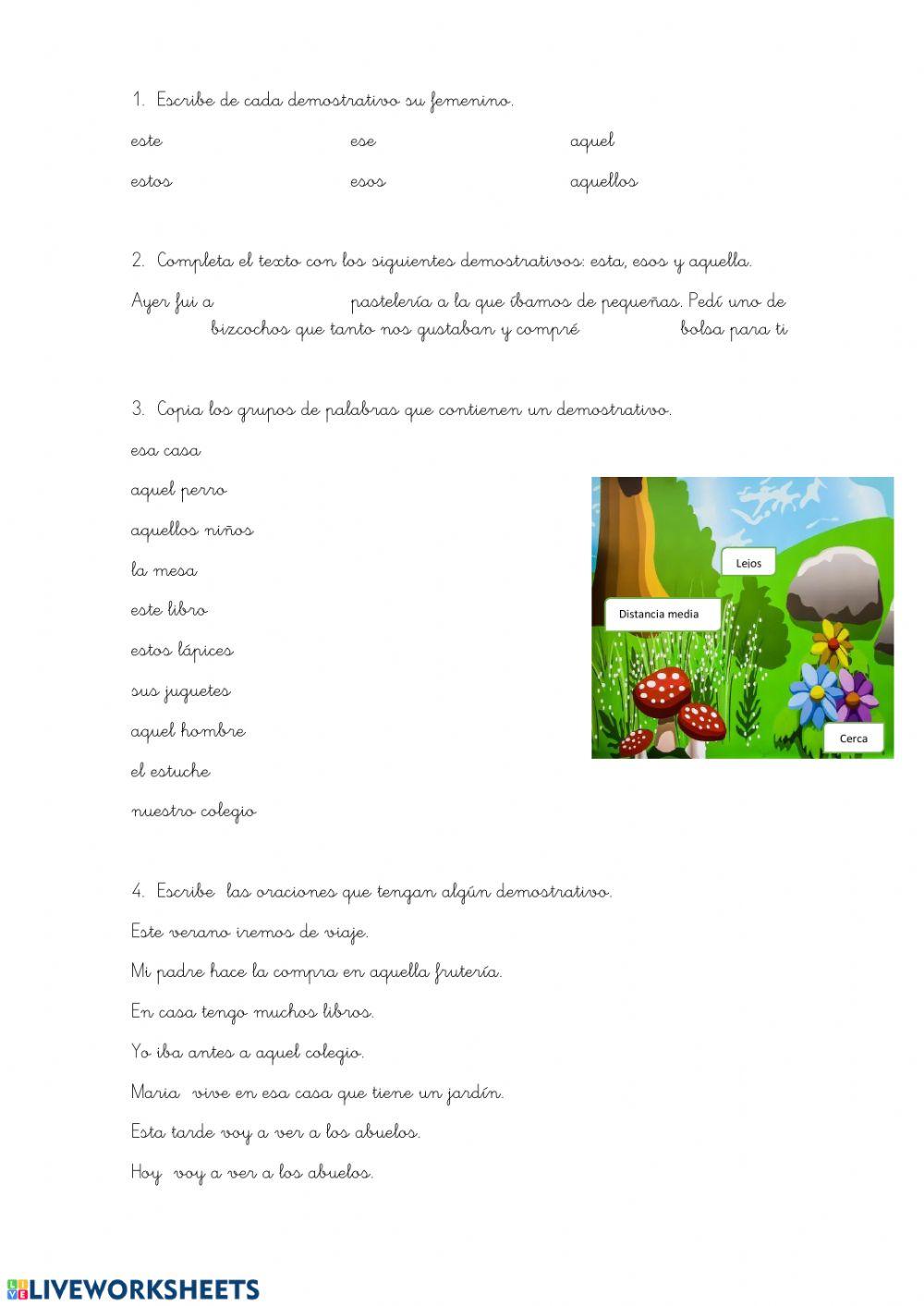 1. Escribe de cada demostrativo su femenino.

este ese aquel

estos esos aquellos

2. Completa el texto con los siguientes demostrativos: esta, esos y aquella.

Ayer fui a pastelería a la que íbamos de pequeñas. Pedí uno de bizcochos que tanto nos gustaban y compré bolsa para ti

3. Copia los grupos de palabras que contienen un demostrativo.

esa casa

aquel perro

aquellos niños

la mesa

este libro

estos lápices

sus juguetes

aquel hombre

el estuche

nuestro colegio

Lejos

Distancia media

Cerca

4. Escribe las oraciones que tengan algún demostrativo.

Este verano iremos de viaje.

Mi padre hace la compra en aquella frutería.

En casa tengo muchos libros.

Yo iba antes a aquel colegio.

Maria vive en esa casa que tiene un jardín.

Esta tarde voy a ver a los abuelos.

Hoy voy a ver a los abuelos.

LIVEWORKSHEETS